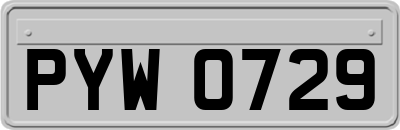 PYW 0729